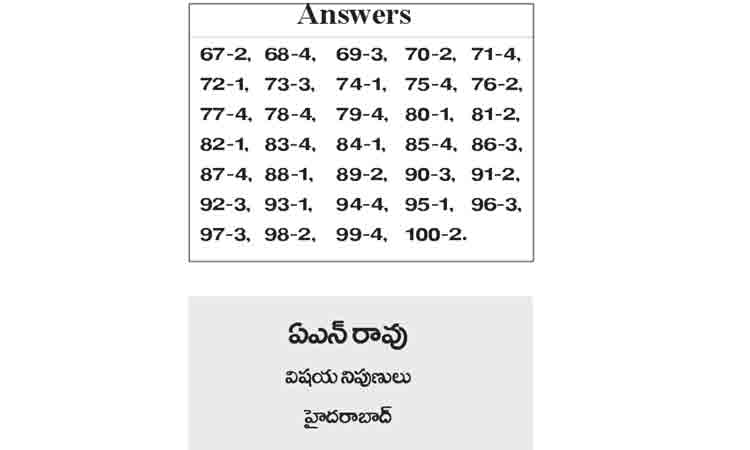 Answers

67-2, 68-4, 69-3, 70-2, 71-4, 72-1, 73-3, 74-1, 75-4, 76-2, 77-4, 78-4, 79-4, 80-1, 81-2, 82-1, 83-4, 84-1, 85-4, 86-3, 87-4, 88-1, 89-2, 90-3, 91-2, 92-3, 93-1, 94-4, 95-1, 96-3, 97-3, 98-2, 99-4, 100-2.

ఏఎన్ రావు

విషయ నిపుణులు

హైదరాబాద్